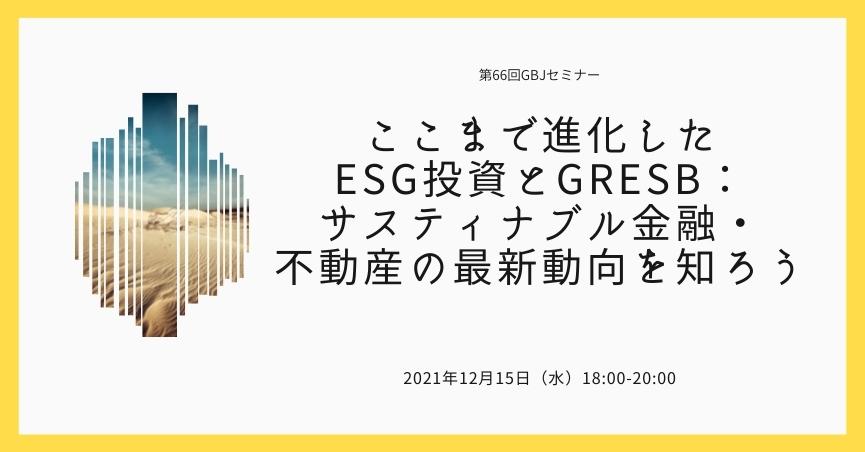 第66回GBJセミナー

ここまで進化した
ESG投資とGRESB：
サスティナブル金融・
不動産の最新動向を知ろう

2021年12月15日（水）18:00-20:00